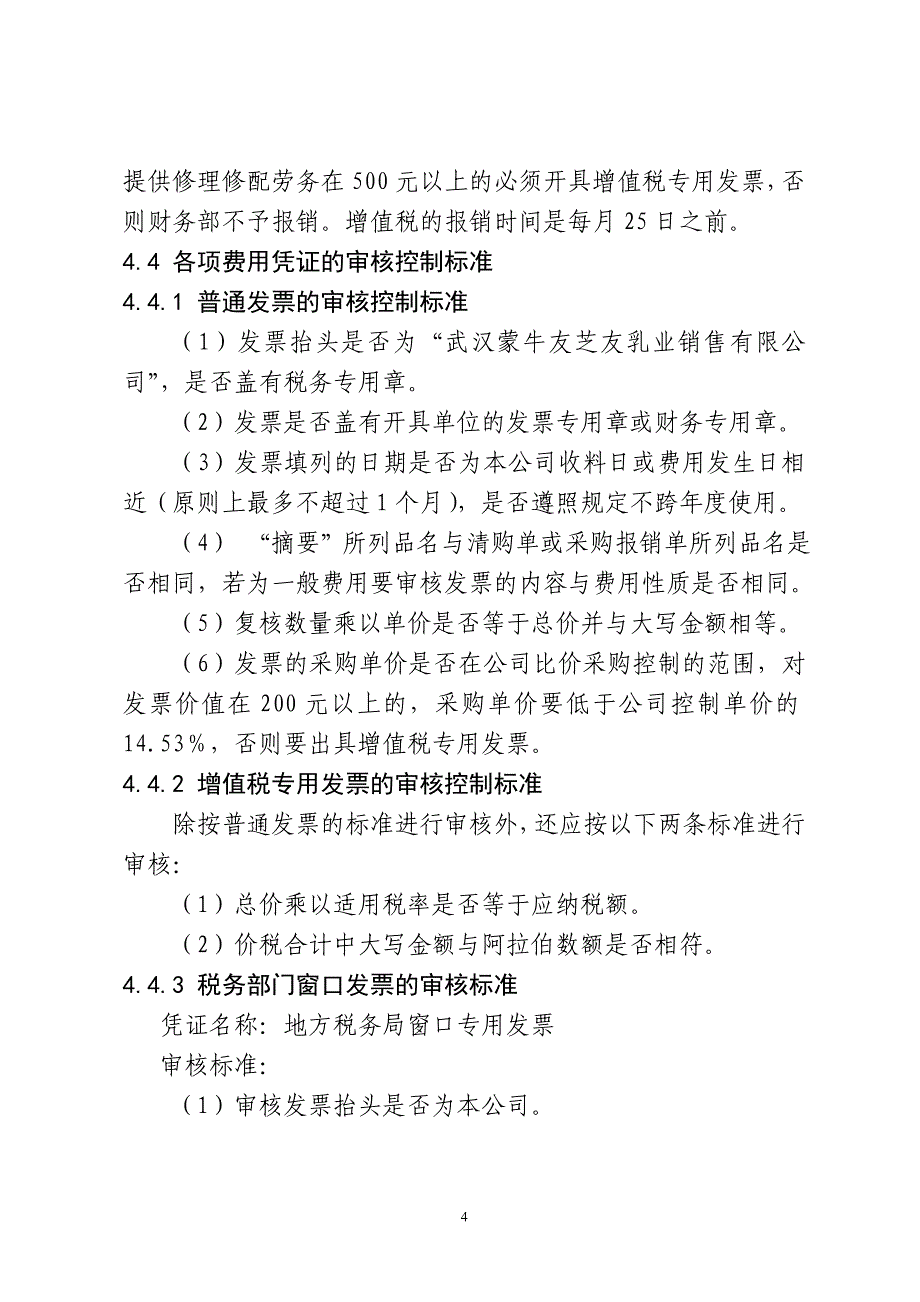 提供修理修配劳务在 500 元以上的必须开具增值税专用发票，否则财务部不予报销。增值税的报销时间是每月 25 日之前。

4.4 各项费用凭证的审核控制标准

4.4.1 普通发票的审核控制标准

（1）发票抬头是否为“武汉蒙牛友芝友乳业销售有限公司”，是否盖有税务专用章。

（2）发票是否盖有开具单位的发票专用章或财务专用章。

（3）发票填列的日期是否为本公司收料日或费用发生日相近（原则上最多不超过 1 个月），是否遵照规定不跨年度使用。

（4） “摘要”所列品名与清购单或采购报销单所列品名是否相同，若为一般费用要审核发票的内容与费用性质是否相同。

（5）复核数量乘以单价是否等于总价并与大写金额相等。

（6）发票的采购单价是否在公司比价采购控制的范围，对发票价值在 200 元以上的，采购单价要低于公司控制单价的 14.53%，否则要出具增值税专用发票。

4.4.2 增值税专用发票的审核控制标准

除按普通发票的标准进行审核外，还应按以下两条标准进行审核：

（1）总价乘以适用税率是否等于应纳税额。

（2）价税合计中大写金额与阿拉伯数额是否相符。

4.4.3 税务部门窗口发票的审核标准

凭证名称：地方税务局窗口专用发票

审核标准：

（1）审核发票抬头是否为本公司。

4